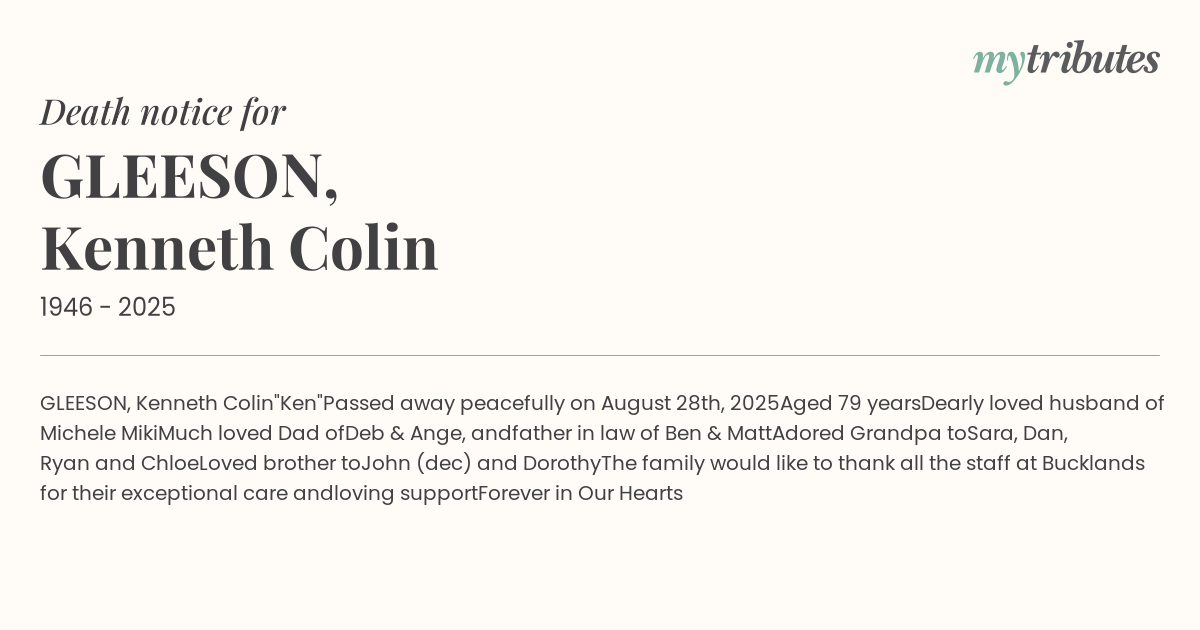 mytributes

Death notice for

GLEESON,
Kenneth Colin

1946 - 2025

GLEESON, Kenneth Colin"Ken"Passed away peacefully on August 28th, 2025Aged 79 yearsDearly loved husband of Michele MikiMuch loved Dad ofDeb & Ange, andfather in law of Ben & MattAdored Grandpa toSara, Dan, Ryan and ChloeLoved brother toJohn (dec) and DorothyThe family would like to thank all the staff at Bucklands for their exceptional care andloving supportForever in Our Hearts